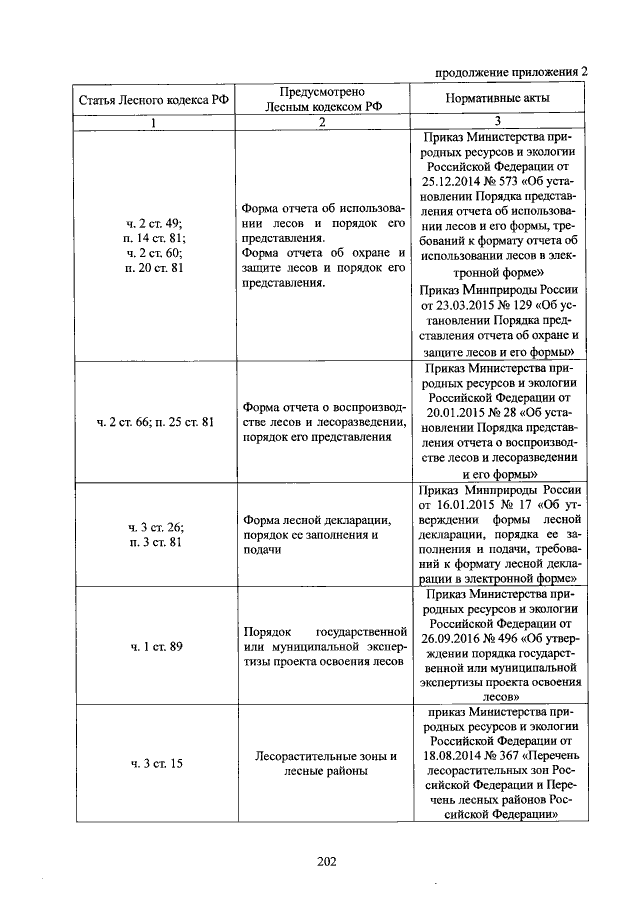 продолжение приложения 2

| Статья Лесного кодекса РФ | Предусмотрено Лесным кодексом РФ | Нормативные акты |
|---|---|---|
| 1 | 2 | 3 |
| ч. 2 ст. 49; п. 14 ст. 81; ч. 2 ст. 60; п. 20 ст. 81 | Форма отчета об использовании лесов и порядок его представления. Форма отчета об охране и защите лесов и порядок его представления. | Приказ Министерства природных ресурсов и экологии Российской Федерации от 25.12.2014 № 573 «Об установлении Порядка представления отчета об использовании лесов и его формы, требований к формату отчета об использовании лесов в электронной форме» Приказ Минприроды России от 23.03.2015 № 129 «Об установлении Порядка представления отчета об охране и защите лесов и его формы» |
| ч. 2 ст. 66; п. 25 ст. 81 | Форма отчета о воспроизводстве лесов и лесоразведении, порядок его представления | Приказ Министерства природных ресурсов и экологии Российской Федерации от 20.01.2015 № 28 «Об установлении Порядка представления отчета о воспроизводстве лесов и лесоразведении и его формы» |
| ч. 3 ст. 26; п. 3 ст. 81 | Форма лесной декларации, порядок ее заполнения и подачи | Приказ Минприроды России от 16.01.2015 № 17 «Об утверждении формы лесной декларации, порядка ее заполнения и подачи, требований к формату лесной декларации в электронной форме» |
| ч. 1 ст. 89 | Порядок государственной или муниципальной экспертизы проекта освоения лесов | Приказ Министерства природных ресурсов и экологии Российской Федерации от 26.09.2016 № 496 «Об утверждении порядка государственной или муниципальной экспертизы проекта освоения лесов» |
| ч. 3 ст. 15 | Лесорастительные зоны и лесные районы | приказ Министерства природных ресурсов и экологии Российской Федерации от 18.08.2014 № 367 «Перечень лесорастительных зон Российской Федерации и Перечень лесных районов Российской Федерации» |

202